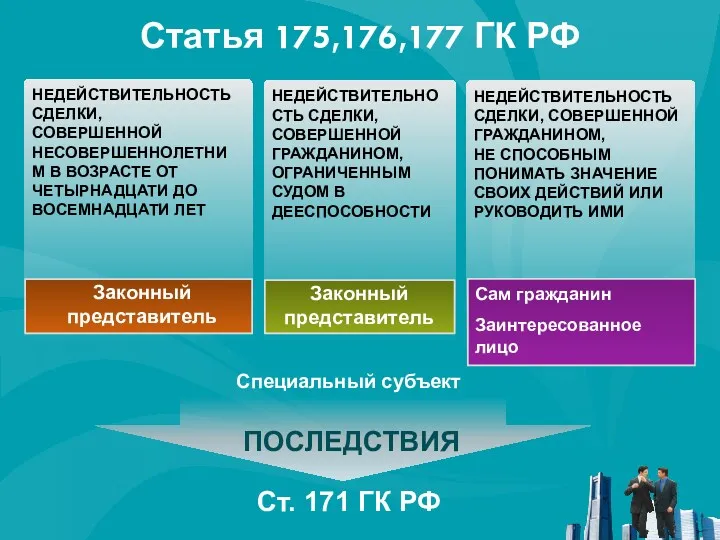 Статья 175,176,177 ГК РФ

НЕДЕЙСТВИТЕЛЬНОСТЬ СДЕЛКИ, СОВЕРШЕННОЙ НЕСОВЕРШЕННОЛЕТНИМ В ВОЗРАСТЕ ОТ ЧЕТЫРНАДЦАТИ ДО ВОСЕМНАДЦАТИ ЛЕТ

Законный представитель

НЕДЕЙСТВИТЕЛЬНОСТЬ СДЕЛКИ, СОВЕРШЕННОЙ ГРАЖДАНИНОМ, ОГРАНИЧЕННЫМ СУДОМ В ДЕЕСПОСОБНОСТИ

Законный представитель

НЕДЕЙСТВИТЕЛЬНОСТЬ СДЕЛКИ, СОВЕРШЕННОЙ ГРАЖДАНИНОМ, НЕ СПОСОБНЫМ ПОНИМАТЬ ЗНАЧЕНИЕ СВОИХ ДЕЙСТВИЙ ИЛИ РУКОВОДИТЬ ИМИ

Сам гражданин

Заинтересованное лицо

Специальный субъект

ПОСЛЕДСТВИЯ

Ст. 171 ГК РФ